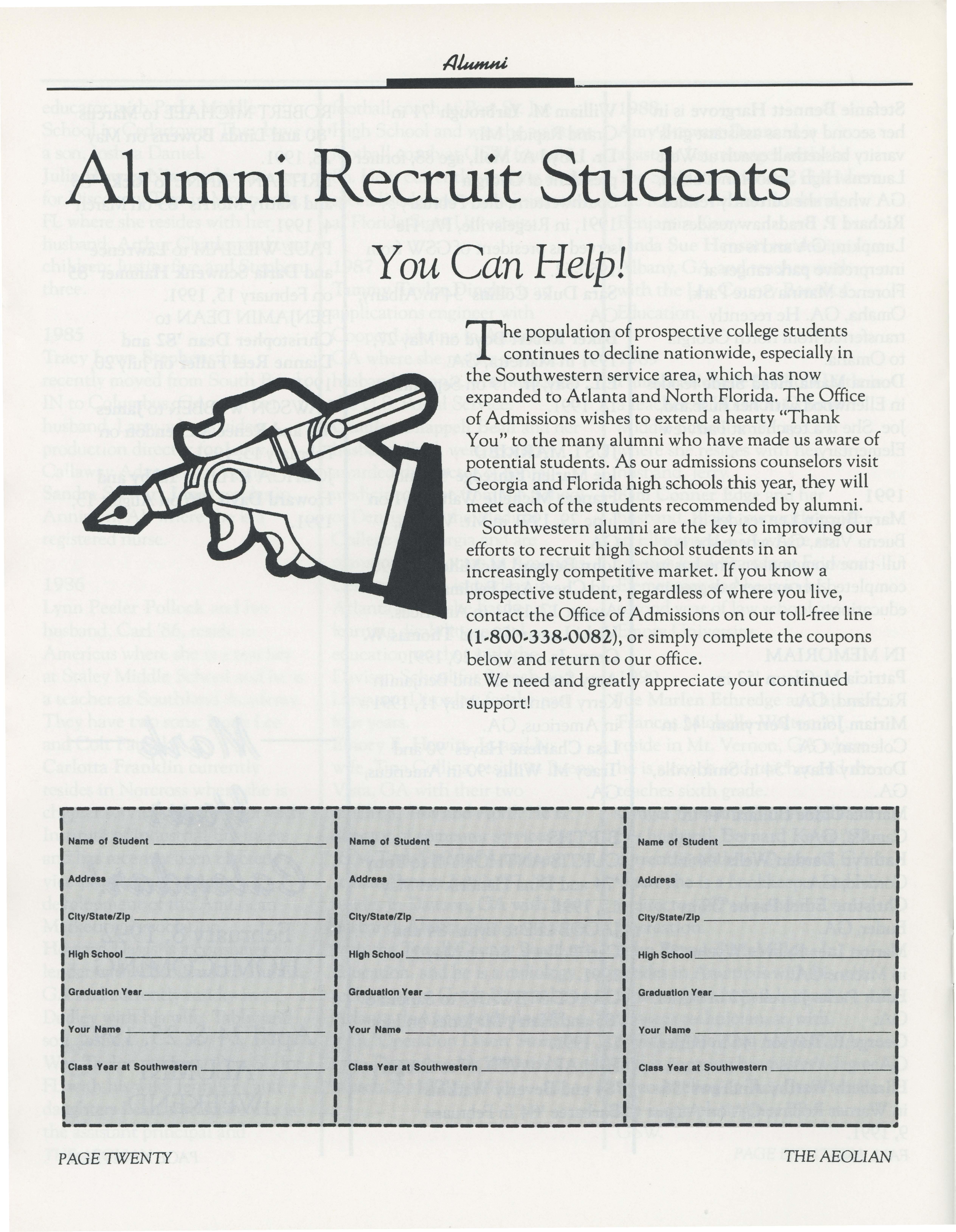 Alumni

Alumni Recruit Students

You Can Help!

The population of prospective college students continues to decline nationwide, especially in the Southwestern service area, which has now expanded to Atlanta and North Florida. The Office of Admissions wishes to extend a hearty "Thank You" to the many alumni who have made us aware of potential students. As our admissions counselors visit Georgia and Florida high schools this year, they will meet each of the students recommended by alumni.

Southwestern alumni are the key to improving our efforts to recruit high school students in an increasingly competitive market. If you know a prospective student, regardless of where you live, contact the Office of Admissions on our toll-free line (1-800-338-0082), or simply complete the coupons below and return to our office.

We need and greatly appreciate your continued support!

Name of Student
Address
City/State/Zip
High School
Graduation Year
Your Name
Class Year at Southwestern

Name of Student
Address
City/State/Zip
High School
Graduation Year
Your Name
Class Year at Southwestern

Name of Student
Address
City/State/Zip
High School
Graduation Year
Your Name
Class Year at Southwestern

PAGE TWENTY

THE AEOLIAN